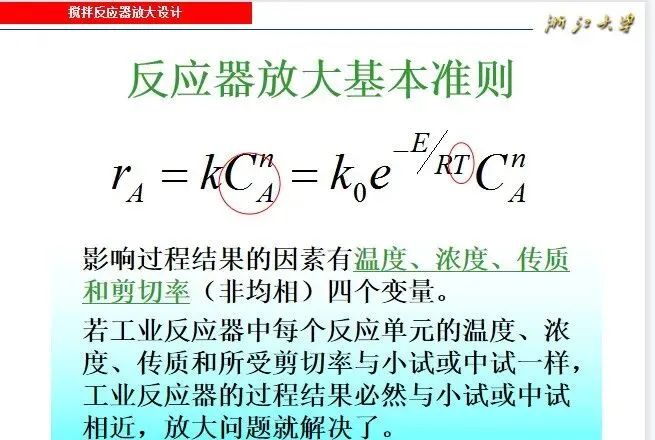 搅拌反应器放大设计

浙江大学

反应器放大基本准则

$r_A = kC_A^n = k_0 e^{-E/RT} C_A^n$

影响过程结果的因素有温度、浓度、传质和剪切率（非均相）四个变量。

若工业反应器中每个反应单元的温度、浓度、传质和所受剪切率与小试或中试一样，工业反应器的过程结果必然与小试或中试相近，放大问题就解决了。